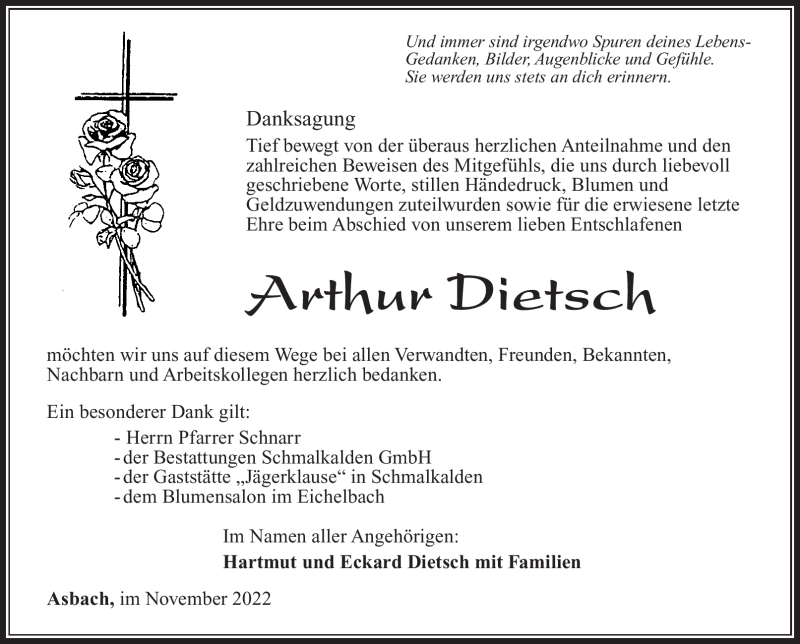 Und immer sind irgendwo Spuren deines Lebens-
Gedanken, Bilder, Augenblicke und Gefühle.
Sie werden uns stets an dich erinnern.

Danksagung

Tief bewegt von der überaus herzlichen Anteilnahme und den zahlreichen Beweisen des Mitgefühls, die uns durch liebevoll geschriebene Worte, stillen Händedruck, Blumen und Geldzuwendungen zuteilwurden sowie für die erwiesene letzte Ehre beim Abschied von unserem lieben Entschlafenen

Arthur Dietsch

möchten wir uns auf diesem Wege bei allen Verwandten, Freunden, Bekannten, Nachbarn und Arbeitskollegen herzlich bedanken.

Ein besonderer Dank gilt:

- Herrn Pfarrer Schnarr
- der Bestattungen Schmalkalden GmbH
- der Gaststätte „Jägerklause“ in Schmalkalden
- dem Blumensalon im Eichelbach

Im Namen aller Angehörigen:

Hartmut und Eckard Dietsch mit Familien

Asbach, im November 2022